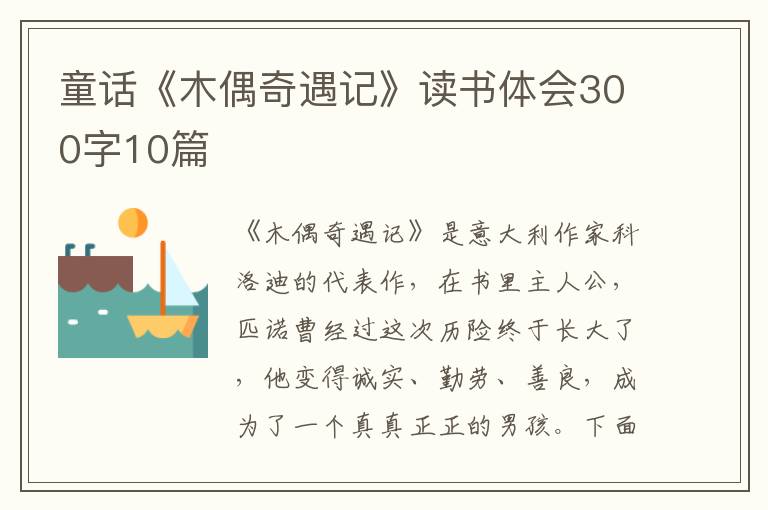 童话《木偶奇遇记》读书体会300字10篇

《木偶奇遇记》是意大利作家科洛迪的代表作，在书里主人公，匹诺曹经过这次历险终于长大了，他变得诚实、勤劳、善良，成为了一个真真正正的男孩。下面